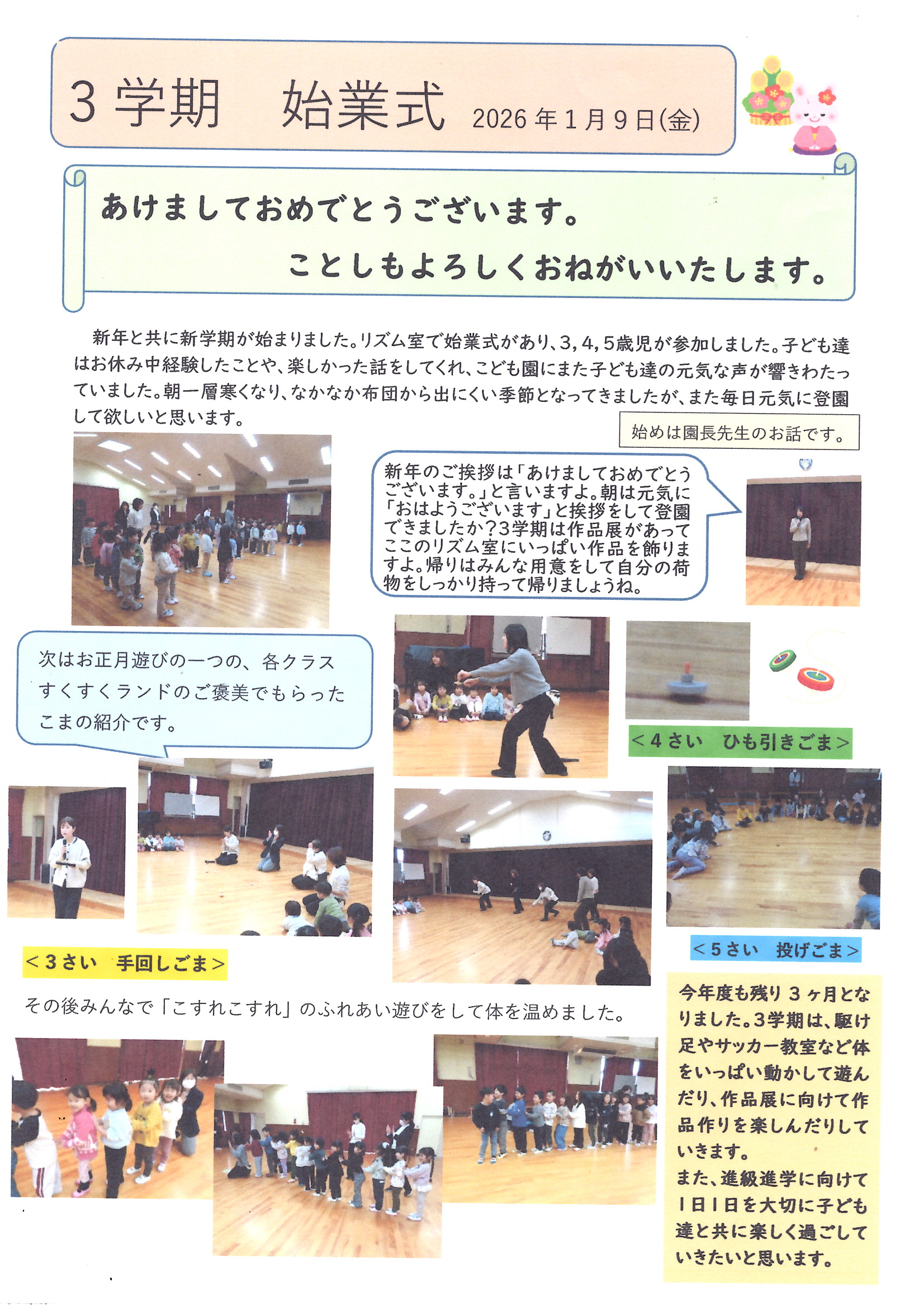 3学期　始業式 2026年1月9日(金)

あけましておめでとうございます。
ことしもよろしくおねがいいたします。

新年と共に新学期が始まりました。リズム室で始業式があり、3,4,5歳児が参加しました。子ども達はお休み中経験したことや、楽しかった話をしてくれ、こども園にまた子ども達の元気な声が響きわたっていました。朝一層寒くなり、なかなか布団から出にくい季節となってきましたが、また毎日元気に登園して欲しいと思います。

始めは園長先生のお話です。

新年のご挨拶は「あけましておめでとうございます。」と言いますよ。朝は元気に「おはようございます」と挨拶をして登園できましたか?3学期は作品展があってここのリズム室にいっぱい作品を飾りますよ。帰りはみんな用意をして自分の荷物をしっかり持って帰りましょうね。

次はお正月遊びの一つの、各クラスすくすくランドのご褒美でもらったこまの紹介です。

<4さい　ひも引きごま>

<3さい　手回しごま>

<5さい　投げごま>

その後みんなで「こすれこすれ」のふれあい遊びをして体を温めました。

今年度も残り3ヶ月となりました。3学期は、駆け足やサッカー教室など体をいっぱい動かして遊んだり、作品展に向けて作品作りを楽しんだりしていきます。
また、進級進学に向けて1日1日を大切に子ども達と共に楽しく過ごしていきたいと思います。